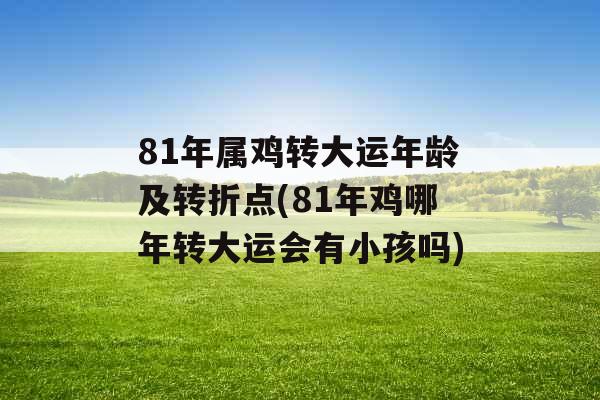 81年属鸡转大运年龄及转折点(81年鸡哪年转大运会有小孩吗)